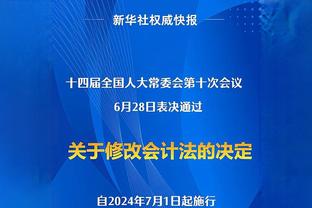 新华社权威快报

十四届全国人大常委会第十次会议
6月28日表决通过

关于修改会计法的决定

自2024年7月1日起施行